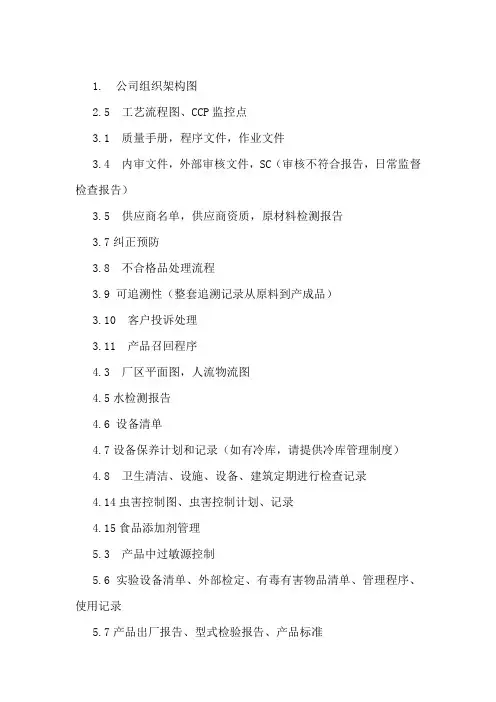 1. 公司组织架构图

2.5 工艺流程图、CCP 监控点

3.1 质量手册，程序文件，作业文件

3.4 内审文件，外部审核文件，SC（审核不符合报告，日常监督检查报告）

3.5 供应商名单，供应商资质，原材料检测报告

3.7 纠正预防

3.8 不合格品处理流程

3.9 可追溯性（整套追溯记录从原料到产成品）

3.10 客户投诉处理

3.11 产品召回程序

4.3 厂区平面图，人流物流图

4.5 水检测报告

4.6 设备清单

4.7 设备保养计划和记录（如有冷库，请提供冷库管理制度）

4.8 卫生清洁、设施、设备、建筑定期进行检查记录

4.14 虫害控制图、虫害控制计划、记录

4.15 食品添加剂管理

5.3 产品中过敏源控制

5.6 实验设备清单、外部检定、有毒有害物品清单、管理程序、使用记录

5.7 产品出厂报告、型式检验报告、产品标准